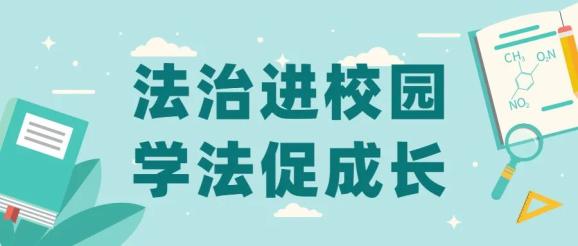 法治进校园
学法促成长

$CH_3$ $O_2N$
$NO_2$